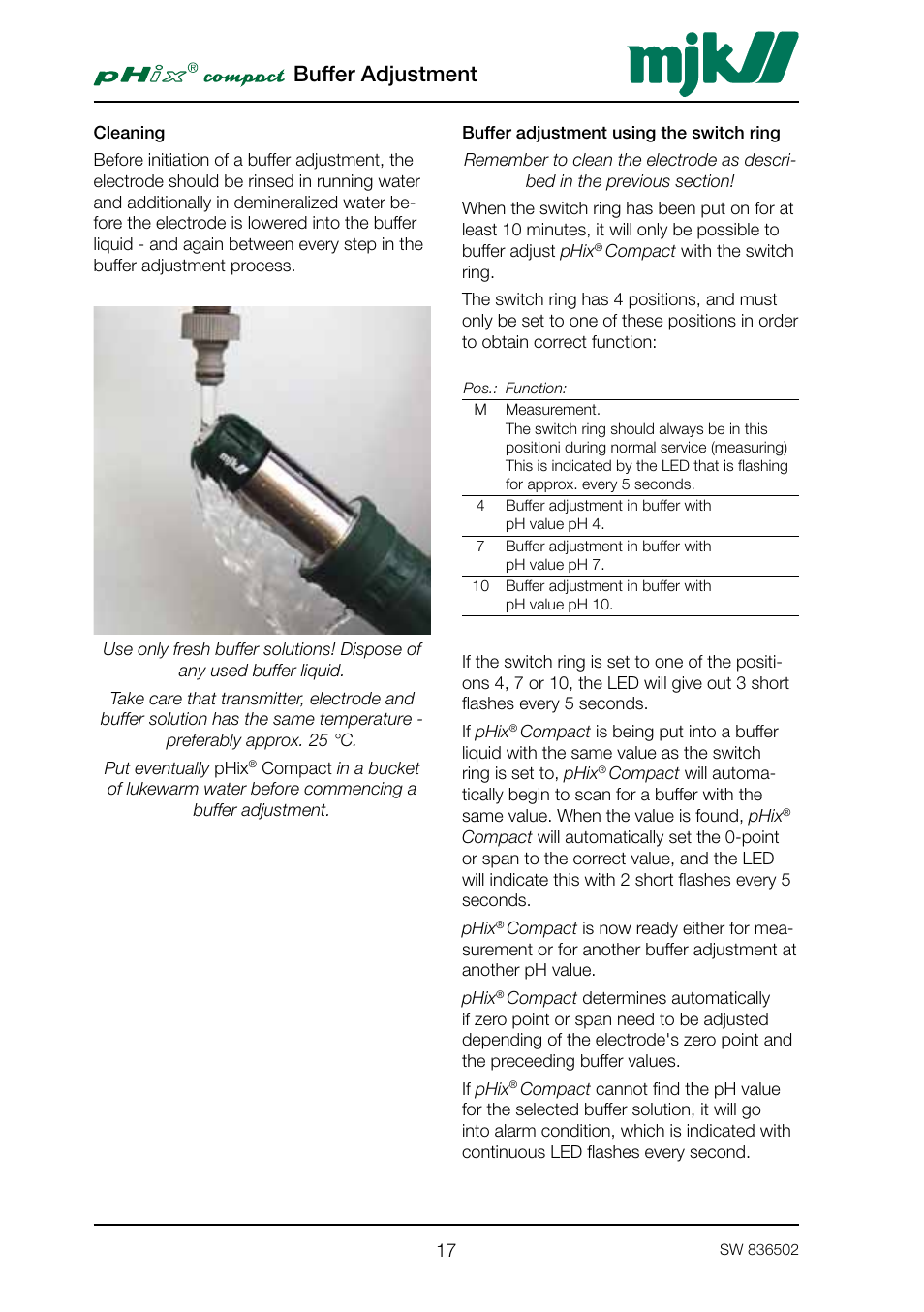 pHix® compact Buffer Adjustment

mjk

Cleaning

Before initiation of a buffer adjustment, the electrode should be rinsed in running water and additionally in demineralized water before the electrode is lowered into the buffer liquid - and again between every step in the buffer adjustment process.

mjk

Use only fresh buffer solutions! Dispose of any used buffer liquid.

Take care that transmitter, electrode and buffer solution has the same temperature - preferably approx. 25 °C.

Put eventually pHix® Compact in a bucket of lukewarm water before commencing a buffer adjustment.

Buffer adjustment using the switch ring

Remember to clean the electrode as described in the previous section!

When the switch ring has been put on for at least 10 minutes, it will only be possible to buffer adjust pHix® Compact with the switch ring.

The switch ring has 4 positions, and must only be set to one of these positions in order to obtain correct function:

| Pos.: | Function: |
|---|---|
| M | Measurement. The switch ring should always be in this positioni during normal service (measuring) This is indicated by the LED that is flashing for approx. every 5 seconds. |
| 4 | Buffer adjustment in buffer with pH value pH 4. |
| 7 | Buffer adjustment in buffer with pH value pH 7. |
| 10 | Buffer adjustment in buffer with pH value pH 10. |

If the switch ring is set to one of the positions 4, 7 or 10, the LED will give out 3 short flashes every 5 seconds.

If pHix® Compact is being put into a buffer liquid with the same value as the switch ring is set to, pHix® Compact will automatically begin to scan for a buffer with the same value. When the value is found, pHix® Compact will automatically set the 0-point or span to the correct value, and the LED will indicate this with 2 short flashes every 5 seconds.

pHix® Compact is now ready either for measurement or for another buffer adjustment at another pH value.

pHix® Compact determines automatically if zero point or span need to be adjusted depending of the electrode's zero point and the preceeding buffer values.

If pHix® Compact cannot find the pH value for the selected buffer solution, it will go into alarm condition, which is indicated with continuous LED flashes every second.

17

SW 836502